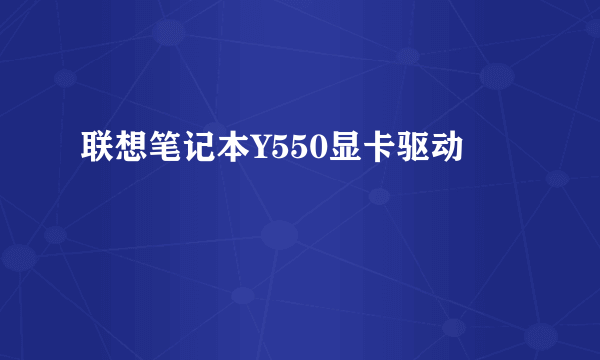 联想笔记本Y550显卡驱动